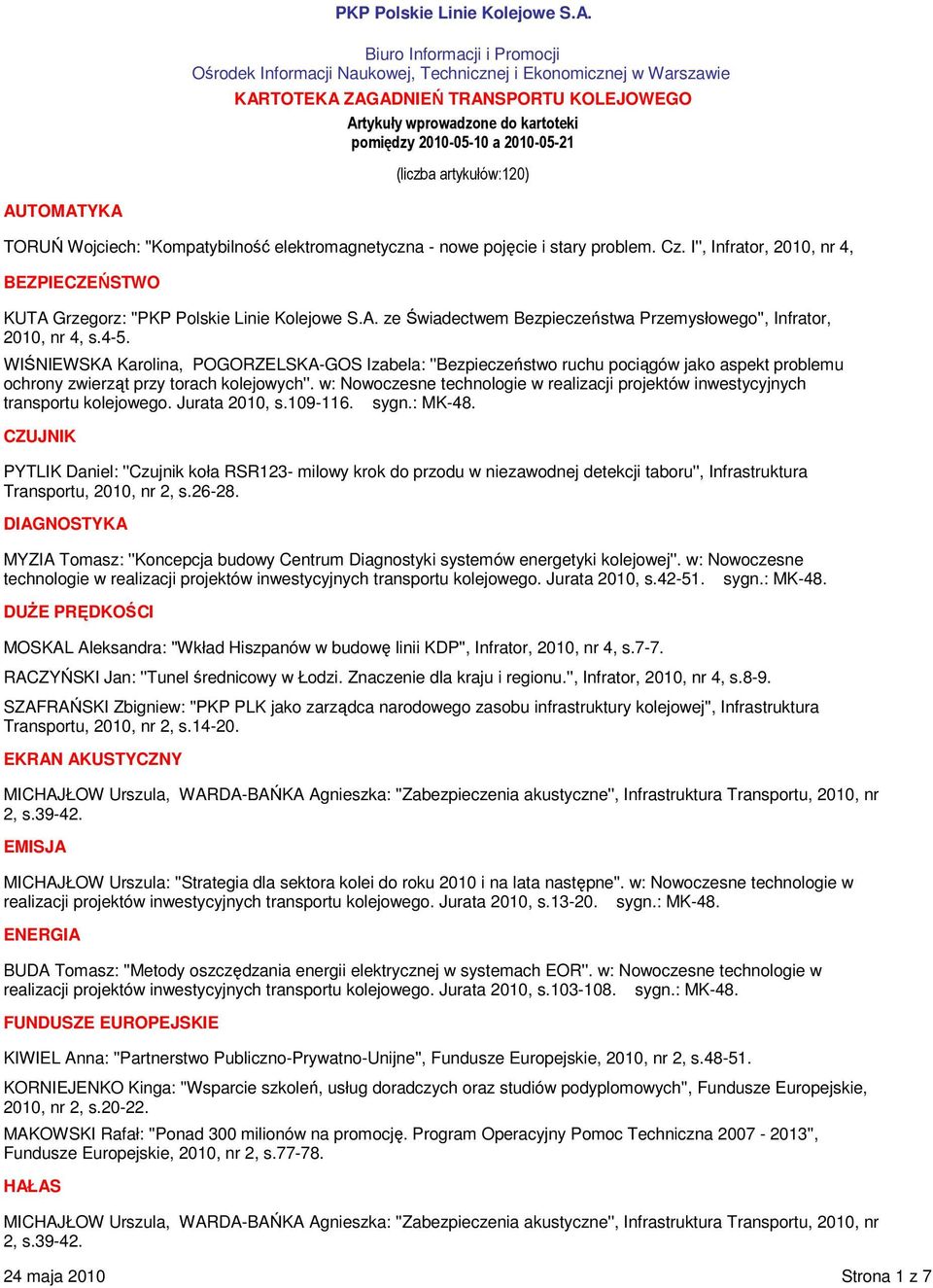 PKP Polskie Linie Kolejowe S.A.

Biuro Informacji i Promocji
Ośrodek Informacji Naukowej, Technicznej i Ekonomicznej w Warszawie

KARTOTEKA ZAGADNIEŃ TRANSPORTU KOLEJOWEGO

Artykuły wprowadzone do kartoteki
pomiędzy 2010-05-10 a 2010-05-21

(liczba artykułów:120)

AUTOMATYKA

TORUŃ Wojciech: "Kompatybilność elektromagnetyczna - nowe pojęcie i stary problem. Cz. I", Infrator, 2010, nr 4,

BEZPIECZEŃSTWO

KUTA Grzegorz: "PKP Polskie Linie Kolejowe S.A. ze Świadectwem Bezpieczeństwa Przemysłowego", Infrator, 2010, nr 4, s.4-5.

WIŚNIEWSKA Karolina, POGORZELSKA-GOS Izabela: "Bezpieczeństwo ruchu pociągów jako aspekt problemu ochrony zwierząt przy torach kolejowych". w: Nowoczesne technologie w realizacji projektów inwestycyjnych transportu kolejowego. Jurata 2010, s.109-116. sygn.: MK-48.

CZUJNIK

PYTLIK Daniel: "Czujnik koła RSR123- milowy krok do przodu w niezawodnej detekcji taboru", Infrastruktura Transportu, 2010, nr 2, s.26-28.

DIAGNOSTYKA

MYZIA Tomasz: "Koncepcja budowy Centrum Diagnostyki systemów energetyki kolejowej". w: Nowoczesne technologie w realizacji projektów inwestycyjnych transportu kolejowego. Jurata 2010, s.42-51. sygn.: MK-48.

DUŻE PRĘDKOŚCI

MOSKAL Aleksandra: "Wkład Hiszpanów w budowę linii KDP", Infrator, 2010, nr 4, s.7-7.

RACZYŃSKI Jan: "Tunel średnicowy w Łodzi. Znaczenie dla kraju i regionu.", Infrator, 2010, nr 4, s.8-9.

SZAFRAŃSKI Zbigniew: "PKP PLK jako zarządca narodowego zasobu infrastruktury kolejowej", Infrastruktura Transportu, 2010, nr 2, s.14-20.

EKRAN AKUSTYCZNY

MICHAJŁOW Urszula, WARDA-BAŃKA Agnieszka: "Zabezpieczenia akustyczne", Infrastruktura Transportu, 2010, nr 2, s.39-42.

EMISJA

MICHAJŁOW Urszula: "Strategia dla sektora kolei do roku 2010 i na lata następne". w: Nowoczesne technologie w realizacji projektów inwestycyjnych transportu kolejowego. Jurata 2010, s.13-20. sygn.: MK-48.

ENERGIA

BUDA Tomasz: "Metody oszczędzania energii elektrycznej w systemach EOR". w: Nowoczesne technologie w realizacji projektów inwestycyjnych transportu kolejowego. Jurata 2010, s.103-108. sygn.: MK-48.

FUNDUSZE EUROPEJSKIE

KIWIEL Anna: "Partnerstwo Publiczno-Prywatno-Unijne", Fundusze Europejskie, 2010, nr 2, s.48-51.

KORNIEJENKO Kinga: "Wsparcie szkoleń, usług doradczych oraz studiów podyplomowych", Fundusze Europejskie, 2010, nr 2, s.20-22.

MAKOWSKI Rafał: "Ponad 300 milionów na promocję. Program Operacyjny Pomoc Techniczna 2007 - 2013", Fundusze Europejskie, 2010, nr 2, s.77-78.

HAŁAS

MICHAJŁOW Urszula, WARDA-BAŃKA Agnieszka: "Zabezpieczenia akustyczne", Infrastruktura Transportu, 2010, nr 2, s.39-42.

24 maja 2010 Strona 1 z 7